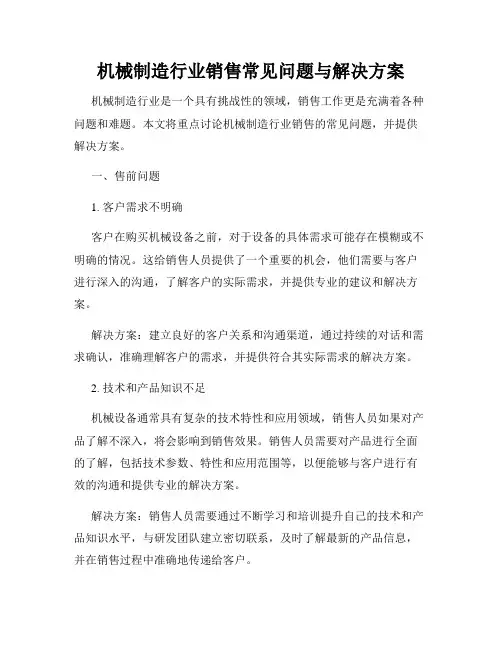 机械制造行业销售常见问题与解决方案

机械制造行业是一个具有挑战性的领域，销售工作更是充满着各种问题和难题。本文将重点讨论机械制造行业销售的常见问题，并提供解决方案。

一、售前问题

1. 客户需求不明确

客户在购买机械设备之前，对于设备的具体需求可能存在模糊或不明确的情况。这给销售人员提供了一个重要的机会，他们需要与客户进行深入的沟通，了解客户的实际需求，并提供专业的建议和解决方案。

解决方案：建立良好的客户关系和沟通渠道，通过持续的对话和需求确认，准确理解客户的需求，并提供符合其实际需求的解决方案。

2. 技术和产品知识不足

机械设备通常具有复杂的技术特性和应用领域，销售人员如果对产品了解不深入，将会影响到销售效果。销售人员需要对产品进行全面的了解，包括技术参数、特性和应用范围等，以便能够与客户进行有效的沟通和提供专业的解决方案。

解决方案：销售人员需要通过不断学习和培训提升自己的技术和产品知识水平，与研发团队建立密切联系，及时了解最新的产品信息，并在销售过程中准确地传递给客户。